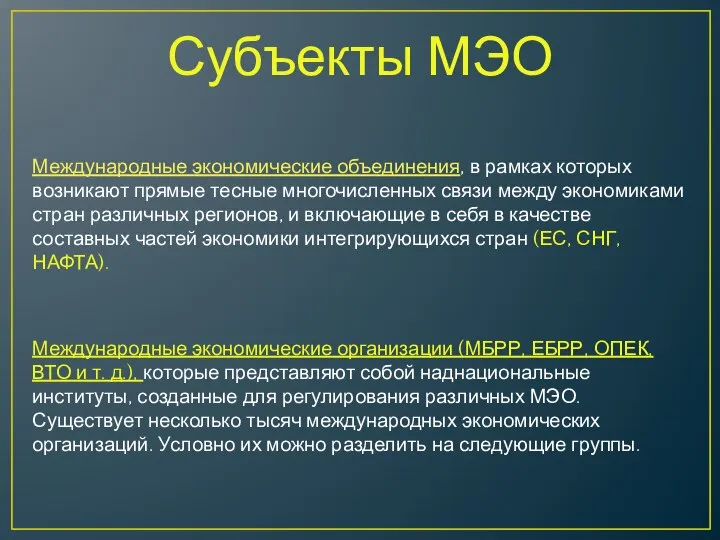 Субъекты МЭО

Международные экономические объединения, в рамках которых возникают прямые тесные многочисленных связи между экономиками стран различных регионов, и включающие в себя в качестве составных частей экономики интегрирующихся стран (ЕС, СНГ, НАФТА).

Международные экономические организации (МБРР, ЕБРР, ОПЕК, ВТО и т. д.), которые представляют собой наднациональные институты, созданные для регулирования различных МЭО. Существует несколько тысяч международных экономических организаций. Условно их можно разделить на следующие группы.